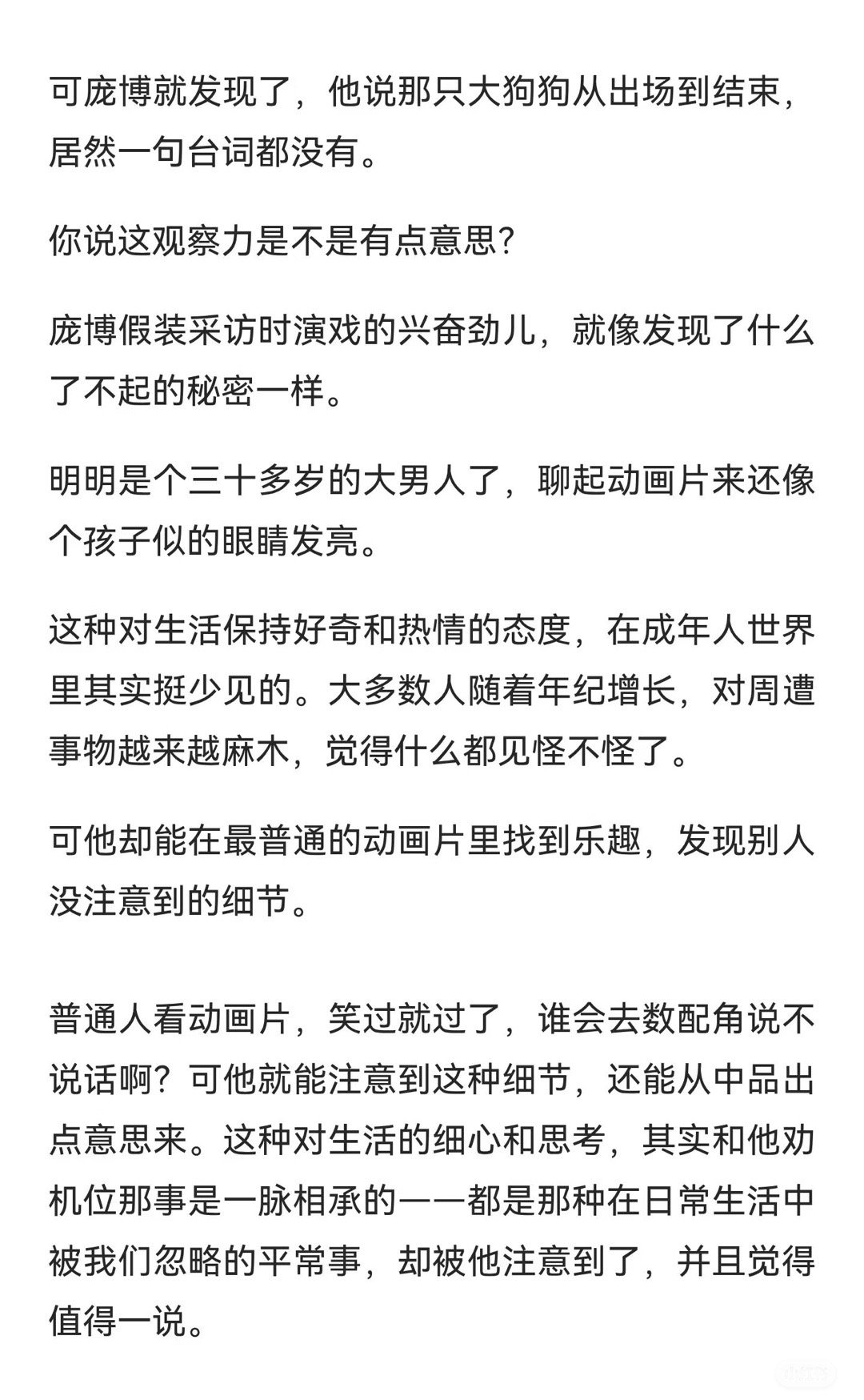 可庞博就发现了，他说那只大狗狗从出场到结束，居然一句台词都没有。

你说这观察力是不是有点意思？

庞博假装采访时演戏的兴奋劲儿，就像发现了什么了不起的秘密一样。

明明是个三十多岁的大男人了，聊起动画片来还像个孩子似的眼睛发亮。

这种对生活保持好奇和热情的态度，在成年人世界里其实挺少见的。大多数人随着年纪增长，对周遭事物越来越麻木，觉得什么都见怪不怪了。

可他却能在最普通的动画片里找到乐趣，发现别人没注意到的细节。

普通人看动画片，笑过就过了，谁会去数配角说不说话啊？可他就能注意到这种细节，还能从中品出点意思来。这种对生活的细心和思考，其实和他劝机位那事是一脉相承的——都是那种在日常生活中被我们忽略的平常事，却被他注意到了，并且觉得值得一说。